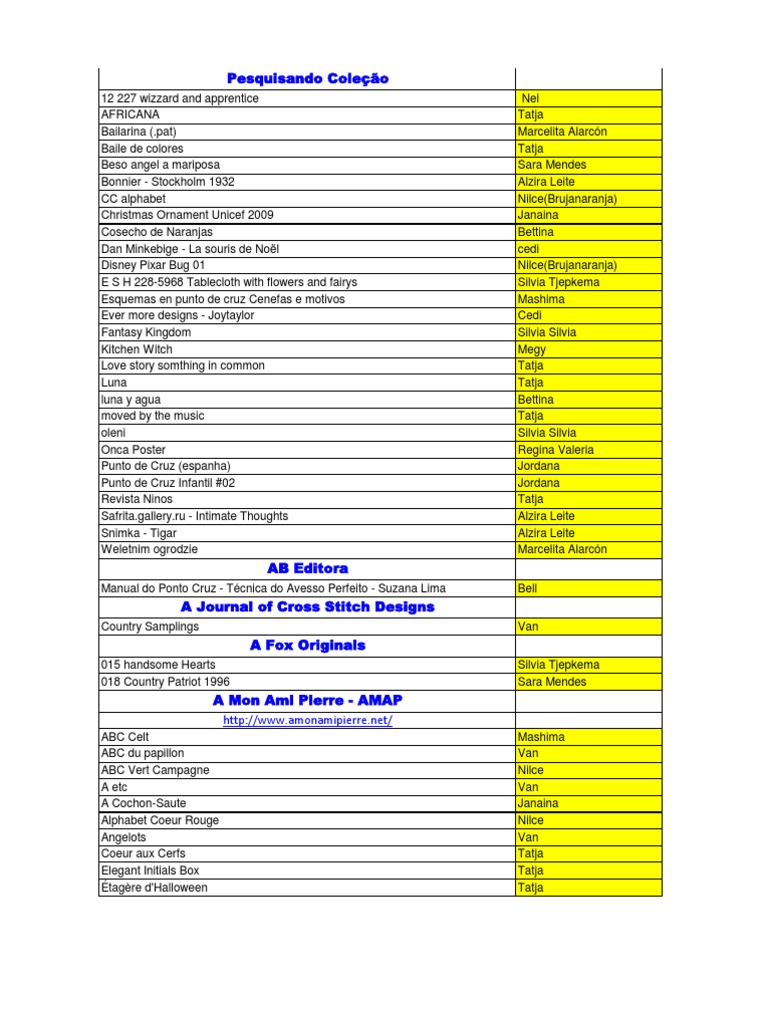 | Pesquisando Coleção | |
|---|---|
| 12 227 wizzard and apprentice | Nel |
| AFRICANA | Tatja |
| Bailarina (.pat) | Marcelita Alarcón |
| Baile de colores | Tatja |
| Beso angel a mariposa | Sara Mendes |
| Bonnier - Stockholm 1932 | Alzira Leite |
| CC alphabet | Nilce(Brujanaranja) |
| Christmas Ornament Unicef 2009 | Janaina |
| Cosecho de Naranjas | Bettina |
| Dan Minkebige - La souris de Noël | cedi |
| Disney Pixar Bug 01 | Nilce(Brujanaranja) |
| E S H 228-5968 Tablecloth with flowers and fairys | Silvia Tjepkema |
| Esquemas en punto de cruz Cenefas e motivos | Mashima |
| Ever more designs - Joytaylor | Cedi |
| Fantasy Kingdom | Silvia Silvia |
| Kitchen Witch | Megy |
| Love story somthing in common | Tatja |
| Luna | Tatja |
| luna y agua | Bettina |
| moved by the music | Tatja |
| oleni | Silvia Silvia |
| Onca Poster | Regina Valeria |
| Punto de Cruz (espanha) | Jordana |
| Punto de Cruz Infantil #02 | Jordana |
| Revista Ninos | Tatja |
| Safrita.gallery.ru - Intimate Thoughts | Alzira Leite |
| Snimka - Tigar | Alzira Leite |
| Weletnim ogrodzie | Marcelita Alarcón |
| AB Editora | |
| Manual do Ponto Cruz - Técnica do Avesso Perfeito - Suzana Lima | Bell |
| A Journal of Cross Stitch Designs | |
| Country Samplings | Van |
| A Fox Originals | |
| 015 handsome Hearts | Silvia Tjepkema |
| 018 Country Patriot 1996 | Sara Mendes |
| A Mon Ami Pierre - AMAP | |
| http://www.amonamipierre.net/ | |
| ABC Celt | Mashima |
| ABC du papillon | Van |
| ABC Vert Campagne | Nilce |
| A etc | Van |
| A Cochon-Saute | Janaina |
| Alphabet Coeur Rouge | Nilce |
| Angelots | Van |
| Coeur aux Cerfs | Tatja |
| Elegant Initials Box | Tatja |
| Étagère d'Halloween | Tatja |